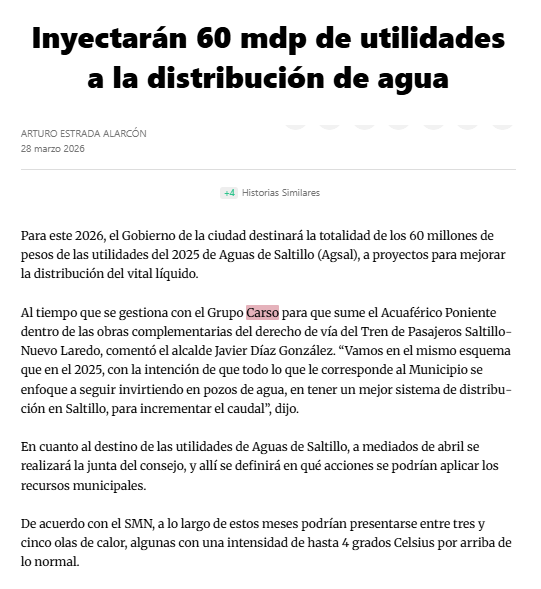 Inyectarán 60 mdp de utilidades a la distribución de agua

ARTURO ESTRADA ALARCÓN
28 marzo 2026

+4 Historias Similares

Para este 2026, el Gobierno de la ciudad destinará la totalidad de los 60 millones de pesos de las utilidades del 2025 de Aguas de Saltillo (Agsal), a proyectos para mejorar la distribución del vital líquido.

Al tiempo que se gestiona con el Grupo Carso para que sume el Acuaférico Poniente dentro de las obras complementarias del derecho de vía del Tren de Pasajeros Saltillo-Nuevo Laredo, comentó el alcalde Javier Díaz González. “Vamos en el mismo esquema que en el 2025, con la intención de que todo lo que le corresponde al Municipio se enfoque a seguir invirtiendo en pozos de agua, en tener un mejor sistema de distribución en Saltillo, para incrementar el caudal”, dijo.

En cuanto al destino de las utilidades de Aguas de Saltillo, a mediados de abril se realizará la junta del consejo, y allí se definirá en qué acciones se podrían aplicar los recursos municipales.

De acuerdo con el SMN, a lo largo de estos meses podrían presentarse entre tres y cinco olas de calor, algunas con una intensidad de hasta 4 grados Celsius por arriba de lo normal.